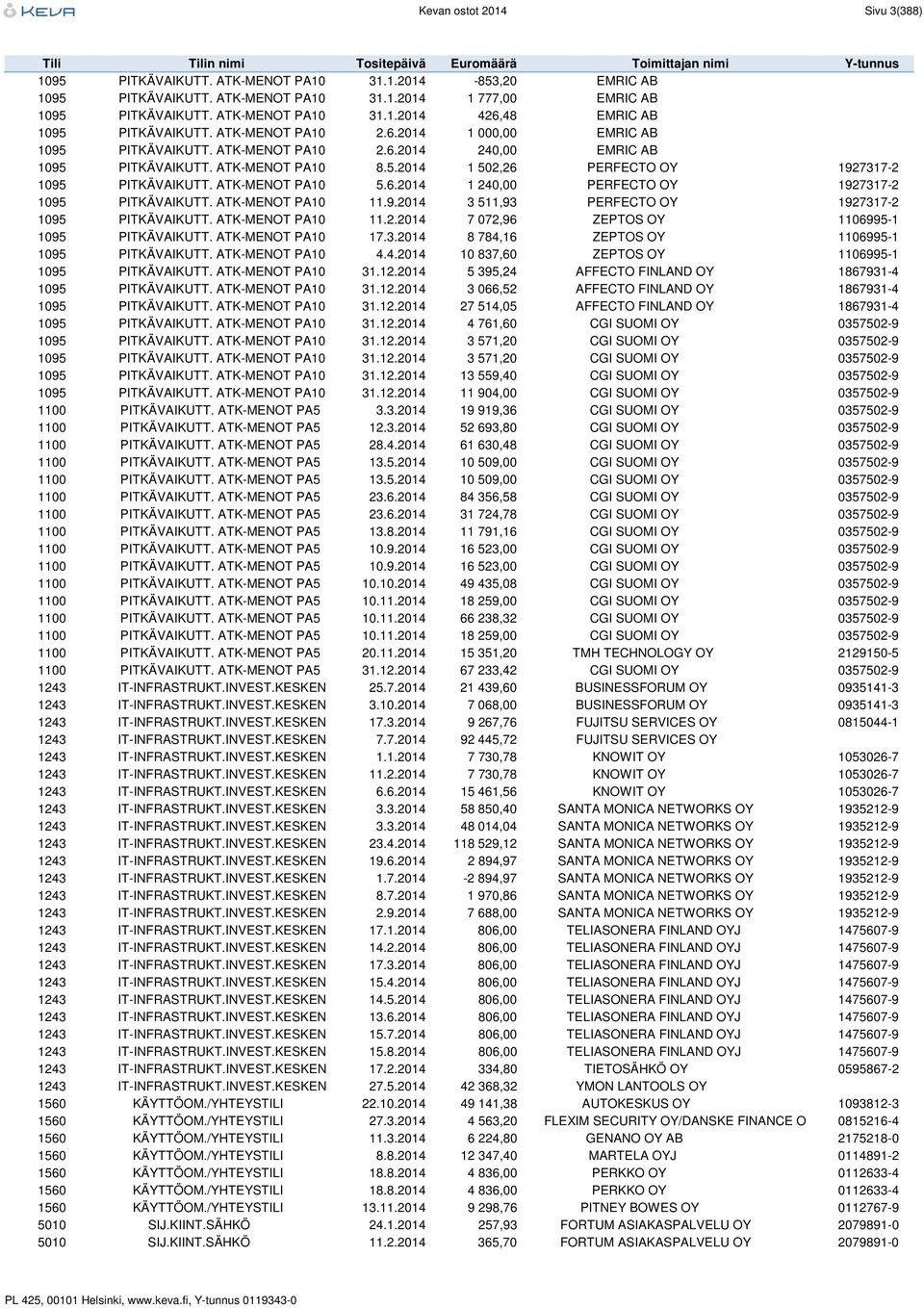 KEVA Kevan ostot 2014 Sivu 3(388)

| Tili | Tilin nimi | Tositepäivä | Euromäärä | Toimittajan nimi | Y-tunnus |
|---|---|---|---|---|---|
| 1095 | PITKÄVAIKUTT. ATK-MENOT PA10 | 31.1.2014 | -853,20 | EMRIC AB | |
| 1095 | PITKÄVAIKUTT. ATK-MENOT PA10 | 31.1.2014 | 1 777,00 | EMRIC AB | |
| 1095 | PITKÄVAIKUTT. ATK-MENOT PA10 | 31.1.2014 | 426,48 | EMRIC AB | |
| 1095 | PITKÄVAIKUTT. ATK-MENOT PA10 | 2.6.2014 | 1 000,00 | EMRIC AB | |
| 1095 | PITKÄVAIKUTT. ATK-MENOT PA10 | 2.6.2014 | 240,00 | EMRIC AB | |
| 1095 | PITKÄVAIKUTT. ATK-MENOT PA10 | 8.5.2014 | 1 502,26 | PERFECTO OY | 1927317-2 |
| 1095 | PITKÄVAIKUTT. ATK-MENOT PA10 | 5.6.2014 | 1 240,00 | PERFECTO OY | 1927317-2 |
| 1095 | PITKÄVAIKUTT. ATK-MENOT PA10 | 11.9.2014 | 3 511,93 | PERFECTO OY | 1927317-2 |
| 1095 | PITKÄVAIKUTT. ATK-MENOT PA10 | 11.2.2014 | 7 072,96 | ZEPTOS OY | 1106995-1 |
| 1095 | PITKÄVAIKUTT. ATK-MENOT PA10 | 17.3.2014 | 8 784,16 | ZEPTOS OY | 1106995-1 |
| 1095 | PITKÄVAIKUTT. ATK-MENOT PA10 | 4.4.2014 | 10 837,60 | ZEPTOS OY | 1106995-1 |
| 1095 | PITKÄVAIKUTT. ATK-MENOT PA10 | 31.12.2014 | 5 395,24 | AFFECTO FINLAND OY | 1867931-4 |
| 1095 | PITKÄVAIKUTT. ATK-MENOT PA10 | 31.12.2014 | 3 066,52 | AFFECTO FINLAND OY | 1867931-4 |
| 1095 | PITKÄVAIKUTT. ATK-MENOT PA10 | 31.12.2014 | 27 514,05 | AFFECTO FINLAND OY | 1867931-4 |
| 1095 | PITKÄVAIKUTT. ATK-MENOT PA10 | 31.12.2014 | 4 761,60 | CGI SUOMI OY | 0357502-9 |
| 1095 | PITKÄVAIKUTT. ATK-MENOT PA10 | 31.12.2014 | 3 571,20 | CGI SUOMI OY | 0357502-9 |
| 1095 | PITKÄVAIKUTT. ATK-MENOT PA10 | 31.12.2014 | 3 571,20 | CGI SUOMI OY | 0357502-9 |
| 1095 | PITKÄVAIKUTT. ATK-MENOT PA10 | 31.12.2014 | 13 559,40 | CGI SUOMI OY | 0357502-9 |
| 1095 | PITKÄVAIKUTT. ATK-MENOT PA10 | 31.12.2014 | 11 904,00 | CGI SUOMI OY | 0357502-9 |
| 1100 | PITKÄVAIKUTT. ATK-MENOT PA5 | 3.3.2014 | 19 919,36 | CGI SUOMI OY | 0357502-9 |
| 1100 | PITKÄVAIKUTT. ATK-MENOT PA5 | 12.3.2014 | 52 693,80 | CGI SUOMI OY | 0357502-9 |
| 1100 | PITKÄVAIKUTT. ATK-MENOT PA5 | 28.4.2014 | 61 630,48 | CGI SUOMI OY | 0357502-9 |
| 1100 | PITKÄVAIKUTT. ATK-MENOT PA5 | 13.5.2014 | 10 509,00 | CGI SUOMI OY | 0357502-9 |
| 1100 | PITKÄVAIKUTT. ATK-MENOT PA5 | 13.5.2014 | 10 509,00 | CGI SUOMI OY | 0357502-9 |
| 1100 | PITKÄVAIKUTT. ATK-MENOT PA5 | 23.6.2014 | 84 356,58 | CGI SUOMI OY | 0357502-9 |
| 1100 | PITKÄVAIKUTT. ATK-MENOT PA5 | 23.6.2014 | 31 724,78 | CGI SUOMI OY | 0357502-9 |
| 1100 | PITKÄVAIKUTT. ATK-MENOT PA5 | 13.8.2014 | 11 791,16 | CGI SUOMI OY | 0357502-9 |
| 1100 | PITKÄVAIKUTT. ATK-MENOT PA5 | 10.9.2014 | 16 523,00 | CGI SUOMI OY | 0357502-9 |
| 1100 | PITKÄVAIKUTT. ATK-MENOT PA5 | 10.9.2014 | 16 523,00 | CGI SUOMI OY | 0357502-9 |
| 1100 | PITKÄVAIKUTT. ATK-MENOT PA5 | 10.10.2014 | 49 435,08 | CGI SUOMI OY | 0357502-9 |
| 1100 | PITKÄVAIKUTT. ATK-MENOT PA5 | 10.11.2014 | 18 259,00 | CGI SUOMI OY | 0357502-9 |
| 1100 | PITKÄVAIKUTT. ATK-MENOT PA5 | 10.11.2014 | 66 238,32 | CGI SUOMI OY | 0357502-9 |
| 1100 | PITKÄVAIKUTT. ATK-MENOT PA5 | 10.11.2014 | 18 259,00 | CGI SUOMI OY | 0357502-9 |
| 1100 | PITKÄVAIKUTT. ATK-MENOT PA5 | 20.11.2014 | 15 351,20 | TMH TECHNOLOGY OY | 2129150-5 |
| 1100 | PITKÄVAIKUTT. ATK-MENOT PA5 | 31.12.2014 | 67 233,42 | CGI SUOMI OY | 0357502-9 |
| 1243 | IT-INFRASTRUKT.INVEST.KESKEN | 25.7.2014 | 21 439,60 | BUSINESSFORUM OY | 0935141-3 |
| 1243 | IT-INFRASTRUKT.INVEST.KESKEN | 3.10.2014 | 7 068,00 | BUSINESSFORUM OY | 0935141-3 |
| 1243 | IT-INFRASTRUKT.INVEST.KESKEN | 17.3.2014 | 9 267,76 | FUJITSU SERVICES OY | 0815044-1 |
| 1243 | IT-INFRASTRUKT.INVEST.KESKEN | 7.7.2014 | 92 445,72 | FUJITSU SERVICES OY | |
| 1243 | IT-INFRASTRUKT.INVEST.KESKEN | 1.1.2014 | 7 730,78 | KNOWIT OY | 1053026-7 |
| 1243 | IT-INFRASTRUKT.INVEST.KESKEN | 11.2.2014 | 7 730,78 | KNOWIT OY | 1053026-7 |
| 1243 | IT-INFRASTRUKT.INVEST.KESKEN | 6.6.2014 | 15 461,56 | KNOWIT OY | 1053026-7 |
| 1243 | IT-INFRASTRUKT.INVEST.KESKEN | 3.3.2014 | 58 850,40 | SANTA MONICA NETWORKS OY | 1935212-9 |
| 1243 | IT-INFRASTRUKT.INVEST.KESKEN | 3.3.2014 | 48 014,04 | SANTA MONICA NETWORKS OY | 1935212-9 |
| 1243 | IT-INFRASTRUKT.INVEST.KESKEN | 23.4.2014 | 118 529,12 | SANTA MONICA NETWORKS OY | 1935212-9 |
| 1243 | IT-INFRASTRUKT.INVEST.KESKEN | 19.6.2014 | 2 894,97 | SANTA MONICA NETWORKS OY | 1935212-9 |
| 1243 | IT-INFRASTRUKT.INVEST.KESKEN | 1.7.2014 | -2 894,97 | SANTA MONICA NETWORKS OY | 1935212-9 |
| 1243 | IT-INFRASTRUKT.INVEST.KESKEN | 8.7.2014 | 1 970,86 | SANTA MONICA NETWORKS OY | 1935212-9 |
| 1243 | IT-INFRASTRUKT.INVEST.KESKEN | 2.9.2014 | 7 688,00 | SANTA MONICA NETWORKS OY | 1935212-9 |
| 1243 | IT-INFRASTRUKT.INVEST.KESKEN | 17.1.2014 | 806,00 | TELIASONERA FINLAND OYJ | 1475607-9 |
| 1243 | IT-INFRASTRUKT.INVEST.KESKEN | 14.2.2014 | 806,00 | TELIASONERA FINLAND OYJ | 1475607-9 |
| 1243 | IT-INFRASTRUKT.INVEST.KESKEN | 17.3.2014 | 806,00 | TELIASONERA FINLAND OYJ | 1475607-9 |
| 1243 | IT-INFRASTRUKT.INVEST.KESKEN | 15.4.2014 | 806,00 | TELIASONERA FINLAND OYJ | 1475607-9 |
| 1243 | IT-INFRASTRUKT.INVEST.KESKEN | 14.5.2014 | 806,00 | TELIASONERA FINLAND OYJ | 1475607-9 |
| 1243 | IT-INFRASTRUKT.INVEST.KESKEN | 13.6.2014 | 806,00 | TELIASONERA FINLAND OYJ | 1475607-9 |
| 1243 | IT-INFRASTRUKT.INVEST.KESKEN | 15.7.2014 | 806,00 | TELIASONERA FINLAND OYJ | 1475607-9 |
| 1243 | IT-INFRASTRUKT.INVEST.KESKEN | 15.8.2014 | 806,00 | TELIASONERA FINLAND OYJ | 1475607-9 |
| 1243 | IT-INFRASTRUKT.INVEST.KESKEN | 17.2.2014 | 334,80 | TIETOSÄHKÖ OY | 0595867-2 |
| 1243 | IT-INFRASTRUKT.INVEST.KESKEN | 27.5.2014 | 42 368,32 | YMON LANTOOLS OY | |
| 1560 | KÄYTTÖOM./YHTEYSTILI | 22.10.2014 | 49 141,38 | AUTOKESKUS OY | 1093812-3 |
| 1560 | KÄYTTÖOM./YHTEYSTILI | 27.3.2014 | 4 563,20 | FLEXIM SECURITY OY/DANSKE FINANCE O | 0815216-4 |
| 1560 | KÄYTTÖOM./YHTEYSTILI | 11.3.2014 | 6 224,80 | GENANO OY AB | 2175218-0 |
| 1560 | KÄYTTÖOM./YHTEYSTILI | 8.8.2014 | 12 347,40 | MARTELA OYJ | 0114891-2 |
| 1560 | KÄYTTÖOM./YHTEYSTILI | 18.8.2014 | 4 836,00 | PERKKO OY | 0112633-4 |
| 1560 | KÄYTTÖOM./YHTEYSTILI | 18.8.2014 | 4 836,00 | PERKKO OY | 0112633-4 |
| 1560 | KÄYTTÖOM./YHTEYSTILI | 13.11.2014 | 9 298,76 | PITNEY BOWES OY | 0112767-9 |
| 5010 | SIJ.KIINT.SÄHKÖ | 24.1.2014 | 257,93 | FORTUM ASIAKASPALVELU OY | 2079891-0 |
| 5010 | SIJ.KIINT.SÄHKÖ | 11.2.2014 | 365,70 | FORTUM ASIAKASPALVELU OY | 2079891-0 |

PL 425, 00101 Helsinki, www.keva.fi, Y-tunnus 0119343-0